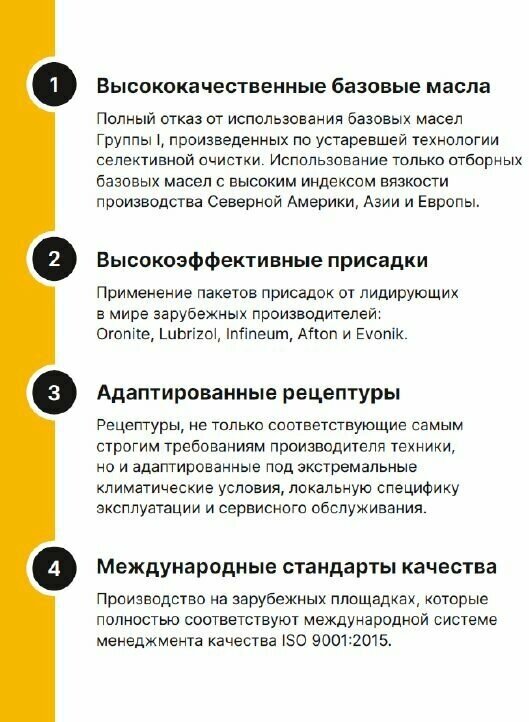 1

Высококачественные базовые масла

Полный отказ от использования базовых масел Группы I, произведенных по устаревшей технологии селективной очистки. Использование только отборных базовых масел с высоким индексом вязкости производства Северной Америки, Азии и Европы.

2

Высокоэффективные присадки

Применение пакетов присадок от лидирующих в мире зарубежных производителей: Oronite, Lubrizol, Infineum, Afton и Evonik.

3

Адаптированные рецептуры

Рецептуры, не только соответствующие самым строгим требованиям производителя техники, но и адаптированные под экстремальные климатические условия, локальную специфику эксплуатации и сервисного обслуживания.

4

Международные стандарты качества

Производство на зарубежных площадках, которые полностью соответствуют международной системе менеджмента качества ISO 9001:2015.